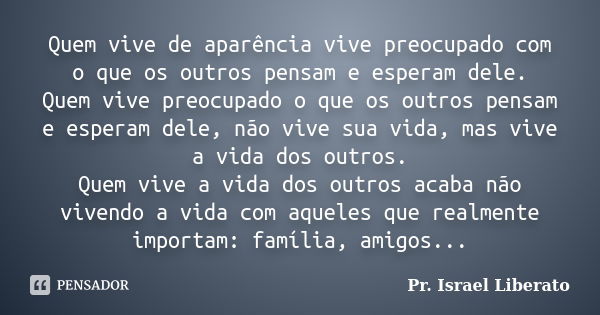 Quem vive de aparência vive preocupado com o que os outros pensam e esperam dele.
Quem vive preocupado o que os outros pensam e esperam dele, não vive sua vida, mas vive a vida dos outros.
Quem vive a vida dos outros acaba não vivendo a vida com aqueles que realmente importam: família, amigos...

PENSADOR

Pr. Israel Liberato